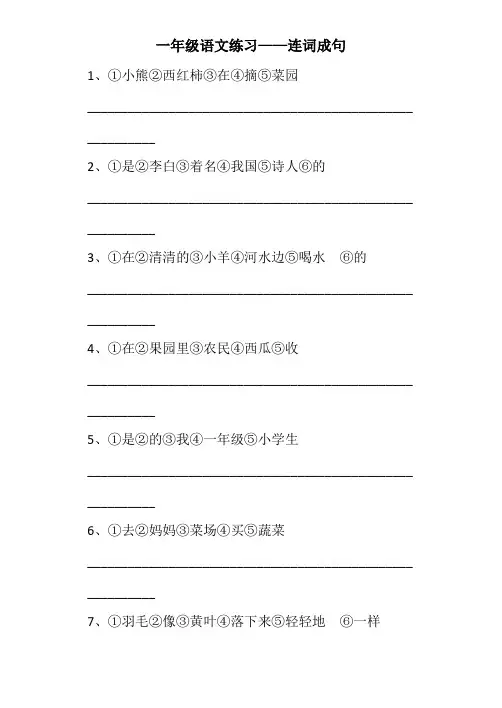 一年级语文练习——连词成句

1、①小熊②西红柿③在④摘⑤菜园

2、①是②李白③着名④我国⑤诗人⑥的

3、①在②清清的③小羊④河水边⑤喝水 ⑥的

4、①在②果园里③农民④西瓜⑤收

5、①是②的③我④一年级⑤小学生

6、①去②妈妈③菜场④买⑤蔬菜

7、①羽毛②像③黄叶④落下来⑤轻轻地 ⑥一样